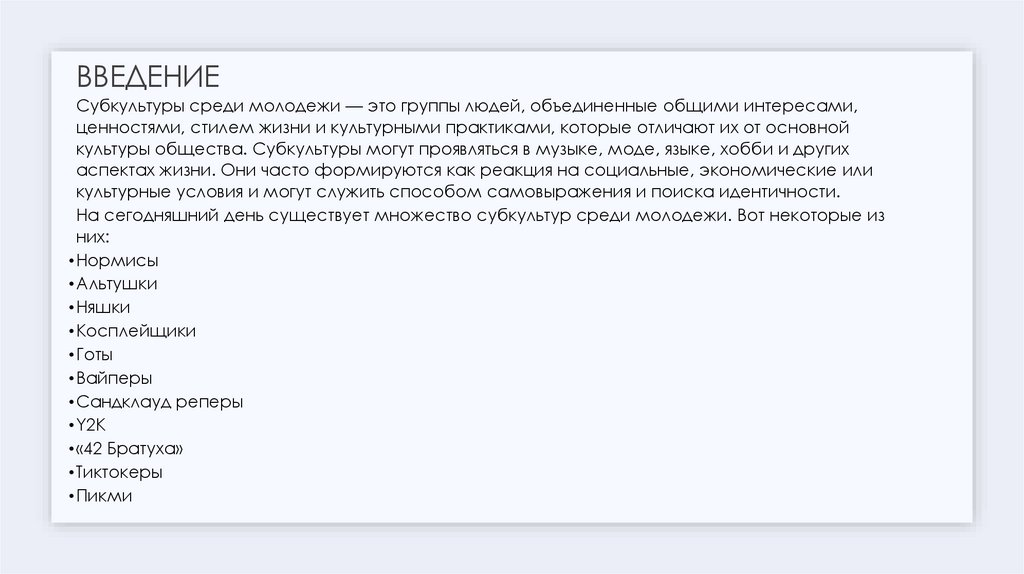 ВВЕДЕНИЕ

Субкультуры среди молодежи — это группы людей, объединенные общими интересами, ценностями, стилем жизни и культурными практиками, которые отличают их от основной культуры общества. Субкультуры могут проявляться в музыке, моде, языке, хобби и других аспектах жизни. Они часто формируются как реакция на социальные, экономические или культурные условия и могут служить способом самовыражения и поиска идентичности.

На сегодняшний день существует множество субкультур среди молодежи. Вот некоторые из них:

• Нормисы
• Альтушки
• Няшки
• Косплейщики
• Готы
• Вайперы
• Сандклауд реперы
• Y2K
• «42 Братуха»
• Тиктокеры
• Пикми